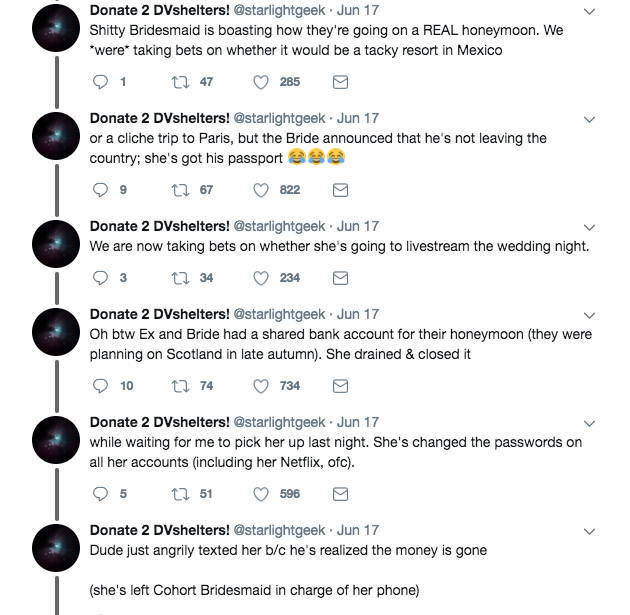 Donate 2 DVshelters! @starlightgeek · Jun 17
Shitty Bridesmaid is boasting how they're going on a REAL honeymoon. We *were* taking bets on whether it would be a tacky resort in Mexico

1 47 285

Donate 2 DVshelters! @starlightgeek · Jun 17
or a cliche trip to Paris, but the Bride announced that he's not leaving the country; she's got his passport 😂😂😂

9 67 822

Donate 2 DVshelters! @starlightgeek · Jun 17
We are now taking bets on whether she's going to livestream the wedding night.

3 34 234

Donate 2 DVshelters! @starlightgeek · Jun 17
Oh btw Ex and Bride had a shared bank account for their honeymoon (they were planning on Scotland in late autumn). She drained & closed it

10 74 734

Donate 2 DVshelters! @starlightgeek · Jun 17
while waiting for me to pick her up last night. She's changed the passwords on all her accounts (including her Netflix, ofc).

5 51 596

Donate 2 DVshelters! @starlightgeek · Jun 17
Dude just angrily texted her b/c he's realized the money is gone

(she's left Cohort Bridesmaid in charge of her phone)